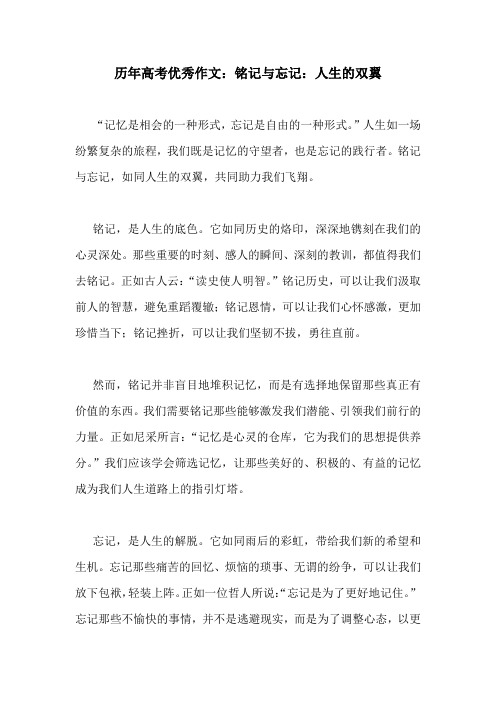 历年高考优秀作文：铭记与忘记：人生的双翼

“记忆是相会的一种形式，忘记是自由的一种形式。”人生如一场纷繁复杂的旅程，我们既是记忆的守望者，也是忘记的践行者。铭记与忘记，如同人生的双翼，共同助力我们飞翔。

铭记，是人生的底色。它如同历史的烙印，深深地镌刻在我们的心灵深处。那些重要的时刻、感人的瞬间、深刻的教训，都值得我们去铭记。正如古人云：“读史使人明智。”铭记历史，可以让我们汲取前人的智慧，避免重蹈覆辙；铭记恩情，可以让我们心怀感激，更加珍惜当下；铭记挫折，可以让我们坚韧不拔，勇往直前。

然而，铭记并非盲目地堆积记忆，而是有选择地保留那些真正有价值的东西。我们需要铭记那些能够激发我们潜能、引领我们前行的力量。正如尼采所言：“记忆是心灵的仓库，它为我们的思想提供养分。”我们应该学会筛选记忆，让那些美好的、积极的、有益的记忆成为我们人生道路上的指引灯塔。

忘记，是人生的解脱。它如同雨后的彩虹，带给我们新的希望和生机。忘记那些痛苦的回忆、烦恼的琐事、无谓的纷争，可以让我们放下包袱，轻装上阵。正如一位哲人所说：“忘记是为了更好地记住。”忘记那些不愉快的事情，并不是逃避现实，而是为了调整心态，以更